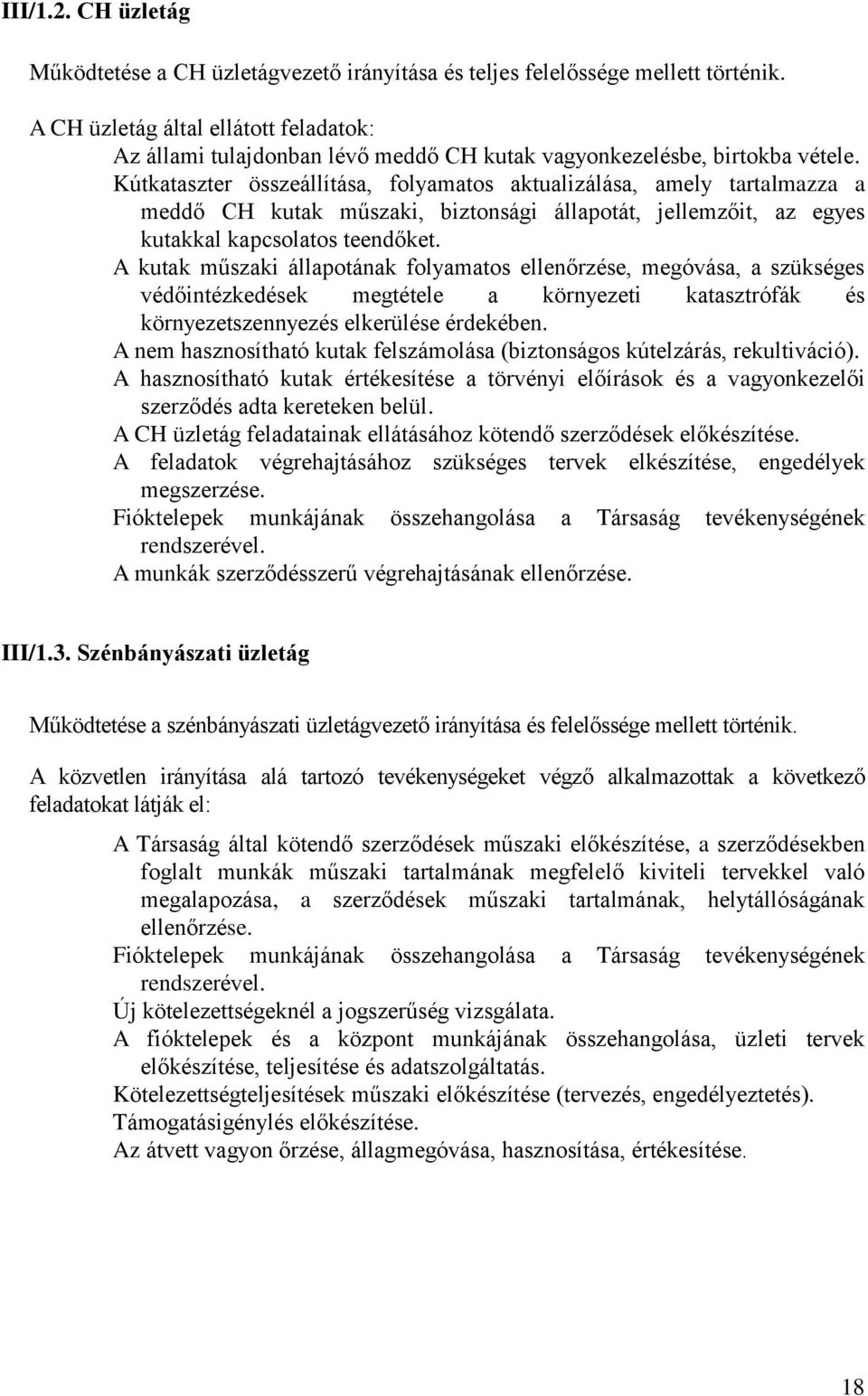 III/1.2. CH üzletág

Működtetése a CH üzletágvezető irányítása és teljes felelőssége mellett történik.

A CH üzletág által ellátott feladatok:

Az állami tulajdonban lévő meddő CH kutak vagyonkezelésbe, birtokba vétele.

Kútkataszter összeállítása, folyamatos aktualizálása, amely tartalmazza a meddő CH kutak műszaki, biztonsági állapotát, jellemzőit, az egyes kutakkal kapcsolatos teendőket.

A kutak műszaki állapotának folyamatos ellenőrzése, megóvása, a szükséges védőintézkedések megtétele a környezeti katasztrófák és környezetszennyezés elkerülése érdekében.

A nem hasznosítható kutak felszámolása (biztonságos kútelzárás, rekultiváció).

A hasznosítható kutak értékesítése a törvényi előírások és a vagyonkezelői szerződés adta kereteken belül.

A CH üzletág feladatainak ellátásához kötendő szerződések előkészítése.

A feladatok végrehajtásához szükséges tervek elkészítése, engedélyek megszerzése.

Fióktelepek munkájának összehangolása a Társaság tevékenységének rendszerével.

A munkák szerződésszerű végrehajtásának ellenőrzése.

III/1.3. Szénbányászati üzletág

Működtetése a szénbányászati üzletágvezető irányítása és felelőssége mellett történik.

A közvetlen irányítása alá tartozó tevékenységeket végző alkalmazottak a következő feladatokat látják el:

A Társaság által kötendő szerződések műszaki előkészítése, a szerződésekben foglalt munkák műszaki tartalmának megfelelő kiviteli tervekkel való megalapozása, a szerződések műszaki tartalmának, helytállóságának ellenőrzése.

Fióktelepek munkájának összehangolása a Társaság tevékenységének rendszerével.

Új kötelezettségeknél a jogszerűség vizsgálata.

A fióktelepek és a központ munkájának összehangolása, üzleti tervek előkészítése, teljesítése és adatszolgáltatás.

Kötelezettségteljesítések műszaki előkészítése (tervezés, engedélyeztetés).

Támogatásigénylés előkészítése.

Az átvett vagyon őrzése, állagmegóvása, hasznosítása, értékesítése.

18